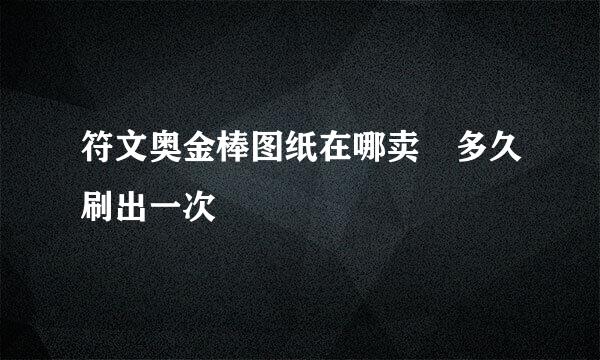 符文奥金棒图纸在哪卖　多久刷出一次